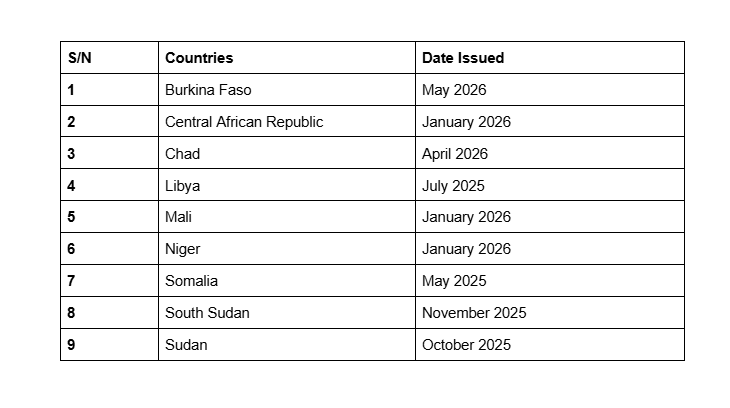 | S/N | Countries | Date Issued |
|---|---|---|
| 1 | Burkina Faso | May 2026 |
| 2 | Central African Republic | January 2026 |
| 3 | Chad | April 2026 |
| 4 | Libya | July 2025 |
| 5 | Mali | January 2026 |
| 6 | Niger | January 2026 |
| 7 | Somalia | May 2025 |
| 8 | South Sudan | November 2025 |
| 9 | Sudan | October 2025 |